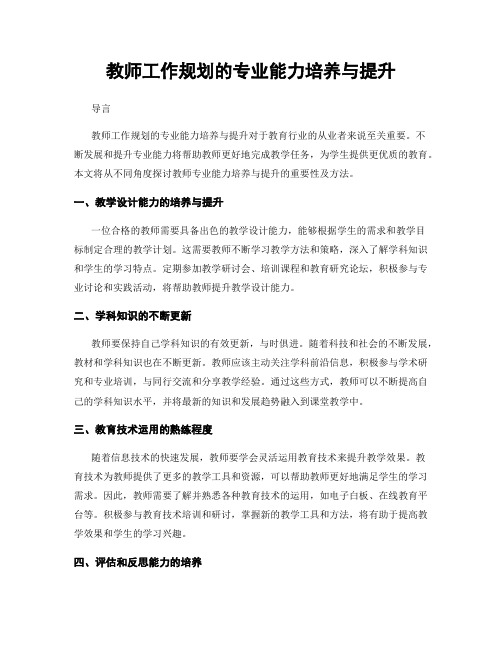 教师工作规划的专业能力培养与提升

导言

教师工作规划的专业能力培养与提升对于教育行业的从业者来说至关重要。不断发展和提升专业能力将帮助教师更好地完成教学任务，为学生提供更优质的教育。本文将从不同角度探讨教师专业能力培养与提升的重要性及方法。

一、教学设计能力的培养与提升

一位合格的教师需要具备出色的教学设计能力，能够根据学生的需求和教学目标制定合理的教学计划。这需要教师不断学习教学方法和策略，深入了解学科知识和学生的学习特点。定期参加教学研讨会、培训课程和教育研究论坛，积极参与专业讨论和实践活动，将帮助教师提升教学设计能力。

二、学科知识的不断更新

教师要保持自己学科知识的有效更新，与时俱进。随着科技和社会的不断发展，教材和学科知识也在不断更新。教师应该主动关注学科前沿信息，积极参与学术研究和专业培训，与同行交流和分享教学经验。通过这些方式，教师可以不断提高自己的学科知识水平，并将最新的知识和发展趋势融入到课堂教学中。

三、教育技术运用的熟练程度

随着信息技术的快速发展，教师要学会灵活运用教育技术来提升教学效果。教育技术为教师提供了更多的教学工具和资源，可以帮助教师更好地满足学生的学习需求。因此，教师需要了解并熟悉各种教育技术的运用，如电子白板、在线教育平台等。积极参与教育技术培训和研讨，掌握新的教学工具和方法，将有助于提高教学效果和学生的学习兴趣。

四、评估和反思能力的培养